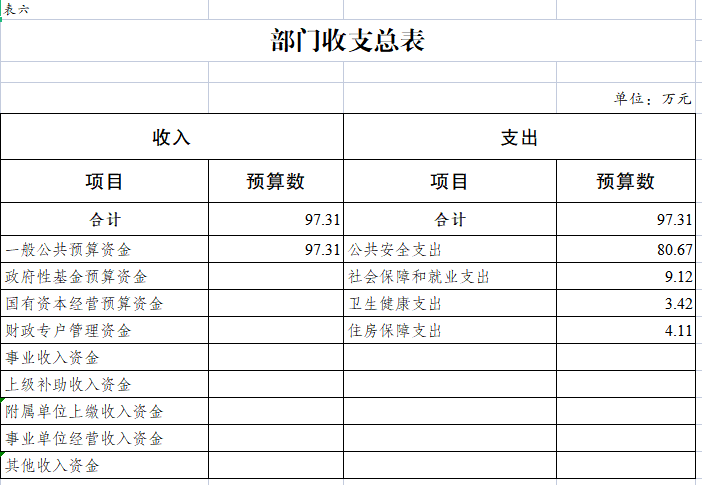 表六

部门收支总表

单位：万元

| 收入 | | 支出 | |
|---|---|---|---|
| 项目 | 预算数 | 项目 | 预算数 |
| 合计 | 97.31 | 合计 | 97.31 |
| 一般公共预算资金 | 97.31 | 公共安全支出 | 80.67 |
| 政府性基金预算资金 | | 社会保障和就业支出 | 9.12 |
| 国有资本经营预算资金 | | 卫生健康支出 | 3.42 |
| 财政专户管理资金 | | 住房保障支出 | 4.11 |
| 事业收入资金 | | | |
| 上级补助收入资金 | | | |
| 附属单位上缴收入资金 | | | |
| 事业单位经营收入资金 | | | |
| 其他收入资金 | | | |